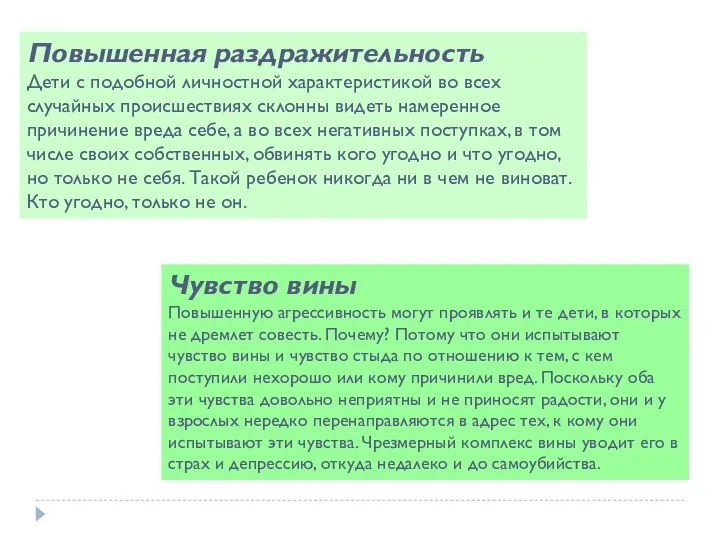 Повышенная раздражительность
Дети с подобной личностной характеристикой во всех случайных происшествиях склонны видеть намеренное причинение вреда себе, а во всех негативных поступках, в том числе своих собственных, обвинять кого угодно и что угодно, но только не себя. Такой ребенок никогда ни в чем не виноват. Кто угодно, только не он.

Чувство вины
Повышенную агрессивность могут проявлять и те дети, в которых не дремлет совесть. Почему? Потому что они испытывают чувство вины и чувство стыда по отношению к тем, с кем поступили нехорошо или кому причинили вред. Поскольку оба эти чувства довольно неприятны и не приносят радости, они и у взрослых нередко перенаправляются в адрес тех, к кому они испытывают эти чувства. Чрезмерный комплекс вины уводит его в страх и депрессию, откуда недалеко и до самоубийства.